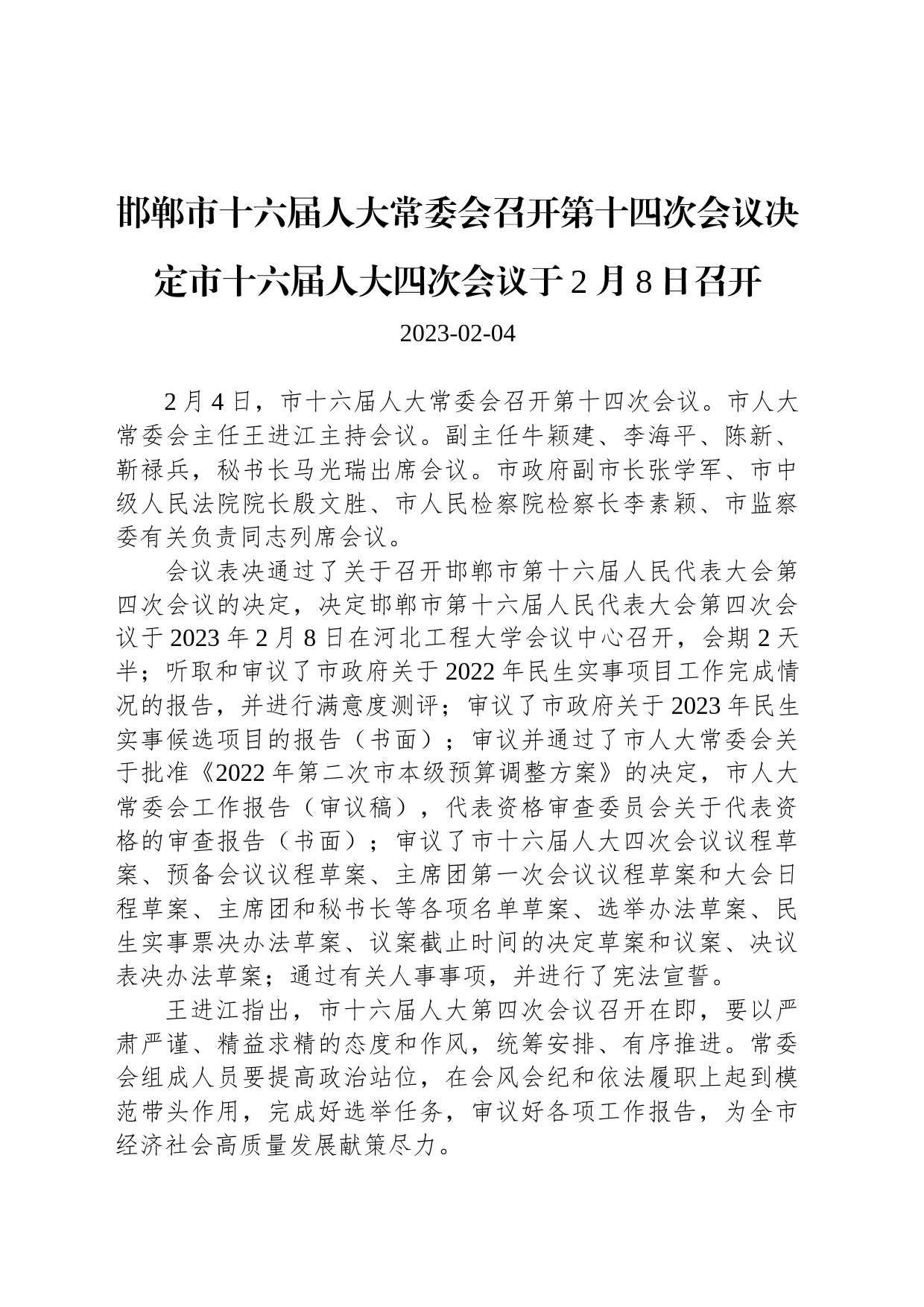 邯郸市十六届人大常委会召开第十四次会议决定市十六届人大四次会议于 2 月 8 日召开

2023-02-04

2 月 4 日，市十六届人大常委会召开第十四次会议。市人大常委会主任王进江主持会议。副主任牛颖建、李海平、陈新、靳禄兵，秘书长马光瑞出席会议。市政府副市长张学军、市中级人民法院院长殷文胜、市人民检察院检察长李素颖、市监察委有关负责同志列席会议。

会议表决通过了关于召开邯郸市第十六届人民代表大会第四次会议的决定，决定邯郸市第十六届人民代表大会第四次会议于 2023 年 2 月 8 日在河北工程大学会议中心召开，会期 2 天半；听取和审议了市政府关于 2022 年民生实事项目工作完成情况的报告，并进行满意度测评；审议了市政府关于 2023 年民生实事候选项目的报告（书面）；审议并通过了市人大常委会关于批准《2022 年第二次市本级预算调整方案》的决定，市人大常委会工作报告（审议稿），代表资格审查委员会关于代表资格的审查报告（书面）；审议了市十六届人大四次会议议程草案、预备会议议程草案、主席团第一次会议议程草案和大会日程草案、主席团和秘书长等各项名单草案、选举办法草案、民生实事票决办法草案、议案截止时间的决定草案和议案、决议表决办法草案；通过有关人事事项，并进行了宪法宣誓。

王进江指出，市十六届人大第四次会议召开在即，要以严肃严谨、精益求精的态度和作风，统筹安排、有序推进。常委会组成人员要提高政治站位，在会风会纪和依法履职上起到模范带头作用，完成好选举任务，审议好各项工作报告，为全市经济社会高质量发展献策尽力。